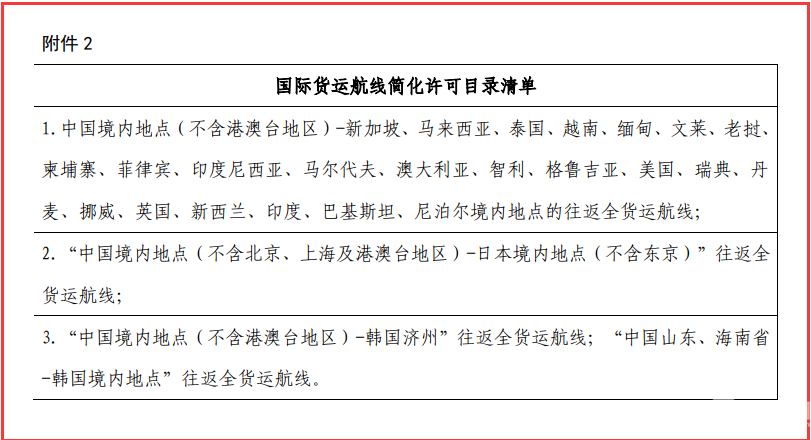 附件 2

| 国际货运航线简化许可目录清单 |
|---|
| 1. 中国境内地点（不含港澳台地区）-新加坡、马来西亚、泰国、越南、缅甸、文莱、老挝、柬埔寨、菲律宾、印度尼西亚、马尔代夫、澳大利亚、智利、格鲁吉亚、美国、瑞典、丹麦、挪威、英国、新西兰、印度、巴基斯坦、尼泊尔境内地点的往返全货运航线； |
| 2. “中国境内地点（不含北京、上海及港澳台地区）-日本境内地点（不含东京）”往返全货运航线； |
| 3. “中国境内地点（不含港澳台地区）-韩国济州”往返全货运航线；“中国山东、海南省-韩国境内地点”往返全货运航线。 |